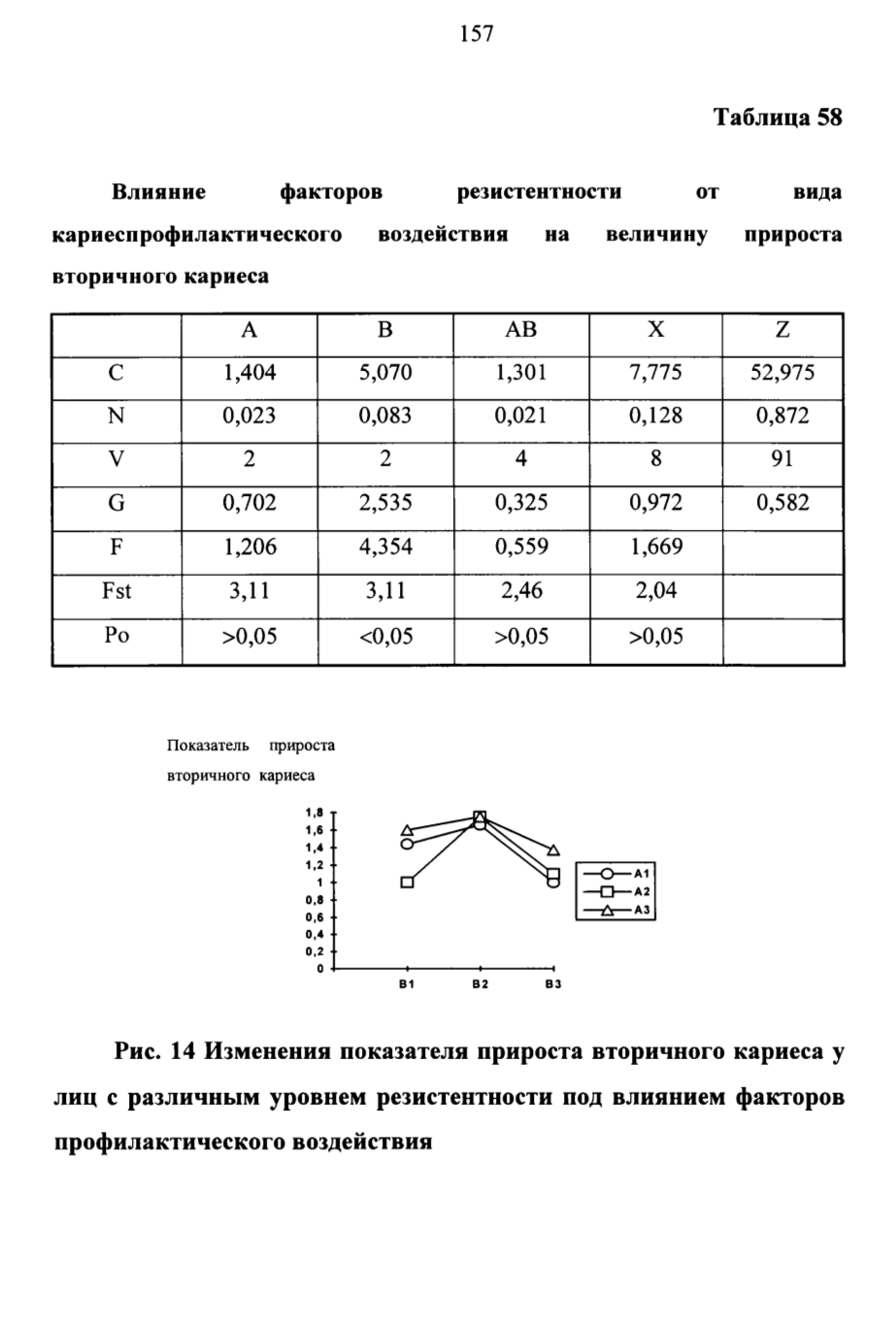 157

Таблица 58

Влияние факторов резистентности от вида кариеспрофилактического воздействия на величину прироста вторичного кариеса

| | A | B | AB | X | Z |
|---|---|---|---|---|---|
| C | 1,404 | 5,070 | 1,301 | 7,775 | 52,975 |
| N | 0,023 | 0,083 | 0,021 | 0,128 | 0,872 |
| V | 2 | 2 | 4 | 8 | 91 |
| G | 0,702 | 2,535 | 0,325 | 0,972 | 0,582 |
| F | 1,206 | 4,354 | 0,559 | 1,669 | |
| Fst | 3,11 | 3,11 | 2,46 | 2,04 | |
| Po | >0,05 | <0,05 | >0,05 | >0,05 | |

Показатель прироста вторичного кариеса

1,8
1,6
1,4
1,2
1
0,8
0,6
0,4
0,2
0

B1 B2 B3

A1
A2
A3

Рис. 14 Изменения показателя прироста вторичного кариеса у лиц с различным уровнем резистентности под влиянием факторов профилактического воздействия